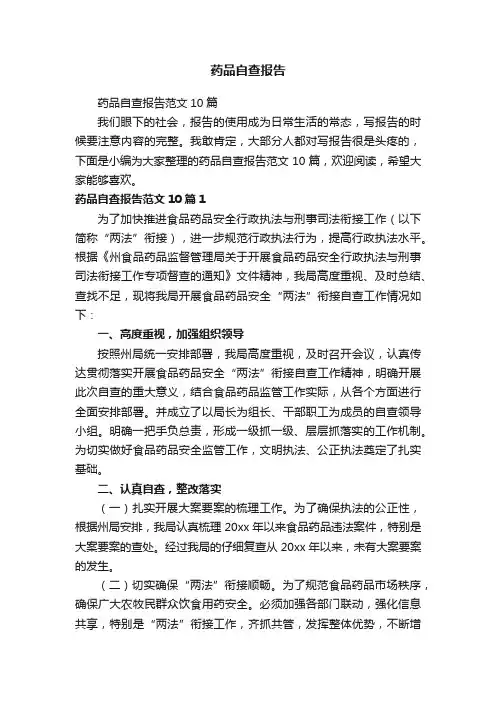 药品自查报告

药品自查报告范文 10 篇

我们眼下的社会，报告的使用成为日常生活的常态，写报告的时候要注意内容的完整。我敢肯定，大部分人都对写报告很是头疼的，下面是小编为大家整理的药品自查报告范文 10 篇，欢迎阅读，希望大家能够喜欢。

药品自查报告范文 10 篇 1

为了加快推进食品药品安全行政执法与刑事司法衔接工作（以下简称“两法”衔接），进一步规范行政执法行为，提高行政执法水平。根据《州食品药品监督管理局关于开展食品药品安全行政执法与刑事司法衔接工作专项督查的通知》文件精神，我局高度重视、及时总结、查找不足，现将我局开展食品药品安全“两法”衔接自查工作情况如下：

一、高度重视，加强组织领导

按照州局统一安排部署，我局高度重视，及时召开会议，认真传达贯彻落实开展食品药品安全“两法”衔接自查工作精神，明确开展此次自查的重大意义，结合食品药品监管工作实际，从各个方面进行全面安排部署。并成立了以局长为组长、干部职工为成员的自查领导小组。明确一把手负总责，形成一级抓一级、层层抓落实的工作机制。为切实做好食品药品安全监管工作，文明执法、公正执法奠定了扎实基础。

二、认真自查，整改落实

（一）扎实开展大案要案的梳理工作。为了确保执法的公正性，根据州局安排，我局认真梳理 20xx 年以来食品药品违法案件，特别是大案要案的查处。经过我局的仔细复查从 20xx 年以来，未有大案要案的发生。

（二）切实确保“两法”衔接顺畅。为了规范食品药品市场秩序，确保广大农牧民群众饮食用药安全。必须加强各部门联动，强化信息共享，特别是“两法”衔接工作，齐抓共管，发挥整体优势，不断增